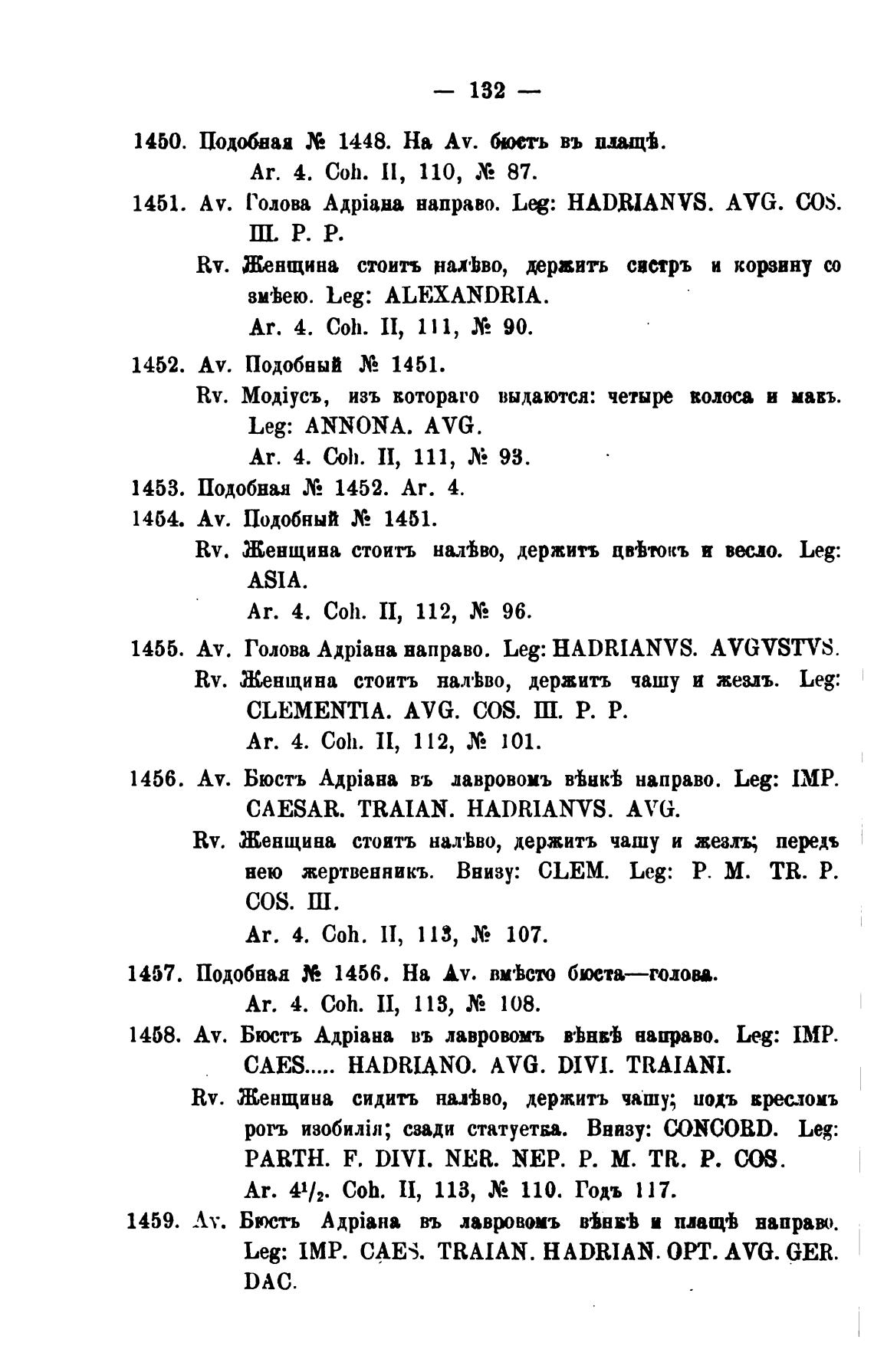 — 132 —

1450. Подобная № 1448. На Av. бюстъ въ плащѣ.
Ar. 4. Coh. II, 110, № 87.

1451. Av. Голова Адріана направо. Leg: HADRIANVS. AVG. COS. III. P. P.
Rv. Женщина стоитъ налѣво, держитъ систръ и корзину со змѣею. Leg: ALEXANDRIA.
Ar. 4. Coh. II, 111, № 90.

1452. Av. Подобный № 1451.
Rv. Модіусъ, изъ котораго выдаются: четыре колоса и макъ. Leg: ANNONA. AVG.
Ar. 4. Coh. II, 111, № 93.

1453. Подобная № 1452. Ar. 4.

1454. Av. Подобный № 1451.
Rv. Женщина стоитъ налѣво, держитъ цвѣтокъ и весло. Leg: ASIA.
Ar. 4. Coh. II, 112, № 96.

1455. Av. Голова Адріана направо. Leg: HADRIANVS. AVGVSTVS.
Rv. Женщина стоитъ налѣво, держитъ чашу и жезлъ. Leg: CLEMENTIA. AVG. COS. III. P. P.
Ar. 4. Coh. II, 112, № 101.

1456. Av. Бюстъ Адріана въ лавровомъ вѣнкѣ направо. Leg: IMP. CAESAR. TRAIAN. HADRIANVS. AVG.
Rv. Женщина стоитъ налѣво, держитъ чашу и жезлъ; передъ нею жертвенникъ. Внизу: CLEM. Leg: P. M. TR. P. COS. III.
Ar. 4. Coh. II, 113, № 107.

1457. Подобная № 1456. На Av. вмѣсто бюста—голова.
Ar. 4. Coh. II, 113, № 108.

1458. Av. Бюстъ Адріана въ лавровомъ вѣнкѣ направо. Leg: IMP. CAES..... HADRIANO. AVG. DIVI. TRAIANI.
Rv. Женщина сидитъ налѣво, держитъ чашу; подъ кресломъ рогъ изобилія; сзади статуетка. Внизу: CONCORD. Leg: PARTH. F. DIVI. NER. NEP. P. M. TR. P. COS.
Ar. $4^1/_2$. Coh. II, 113, № 110. Годъ 117.

1459. Av. Бюстъ Адріана въ лавровомъ вѣнкѣ и плащѣ направо. Leg: IMP. CAES. TRAIAN. HADRIAN. OPT. AVG. GER. DAC.